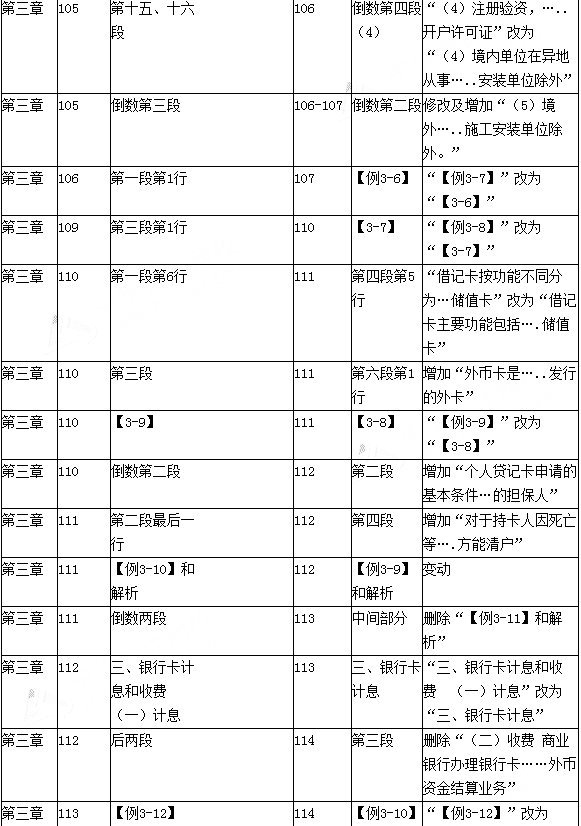 | 第三章 | 105 | 第十五、十六段 | 106 | 倒数第四段（4） | “（4）注册验资，…..开户许可证”改为“（4）境内单位在异地从事…..安装单位除外” |
|---|---|---|---|---|---|
| 第三章 | 105 | 倒数第三段 | 106-107 | 倒数第二段 | 修改及增加“（5）境外…..施工安装单位除外。” |
| 第三章 | 106 | 第一段第1行 | 107 | 【例3-6】 | “【例3-7】”改为“【3-6】” |
| 第三章 | 109 | 第三段第1行 | 110 | 【3-7】 | “【例3-8】”改为“【3-7】” |
| 第三章 | 110 | 第一段第6行 | 111 | 第四段第5行 | “借记卡按功能不同分为…储值卡”改为“借记卡主要功能包括….储值卡” |
| 第三章 | 110 | 第三段 | 111 | 第六段第1行 | 增加“外币卡是…..发行的外卡” |
| 第三章 | 110 | 【3-9】 | 111 | 【3-8】 | “【例3-9】”改为“【3-8】” |
| 第三章 | 110 | 倒数第二段 | 112 | 第二段 | 增加“个人贷记卡申请的基本条件…的担保人” |
| 第三章 | 111 | 第二段最后一行 | 112 | 第四段 | 增加“对于持卡人因死亡等….方能清户” |
| 第三章 | 111 | 【例3-10】和解析 | 112 | 【例3-9】和解析 | 变动 |
| 第三章 | 111 | 倒数两段 | 113 | 中间部分 | 删除“【例3-11】和解析” |
| 第三章 | 112 | 三、银行卡计息和收费（一）计息 | 113 | 三、银行卡计息 | “三、银行卡计息和收费 （一）计息”改为“三、银行卡计息” |
| 第三章 | 112 | 后两段 | 114 | 第三段 | 删除“（二）收费 商业银行办理银行卡……外币资金结算业务” |
| 第三章 | 113 | 【例3-12】 | 114 | 【例3-10】 | “【例3-12】”改为 |